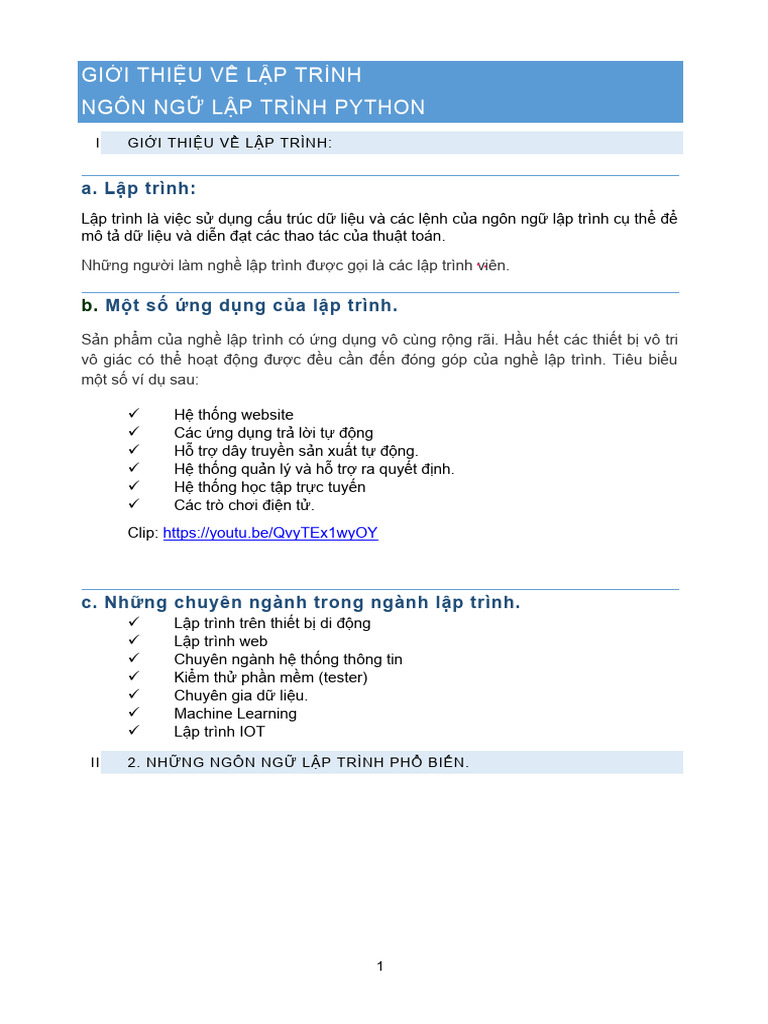 GIỚI THIỆU VỀ LẬP TRÌNH
NGÔN NGỮ LẬP TRÌNH PYTHON

I GIỚI THIỆU VỀ LẬP TRÌNH:

a. Lập trình:

Lập trình là việc sử dụng cấu trúc dữ liệu và các lệnh của ngôn ngữ lập trình cụ thể để mô tả dữ liệu và diễn đạt các thao tác của thuật toán.

Những người làm nghề lập trình được gọi là các lập trình viên.

b. Một số ứng dụng của lập trình.

Sản phẩm của nghề lập trình có ứng dụng vô cùng rộng rãi. Hầu hết các thiết bị vô tri vô giác có thể hoạt động được đều cần đến đóng góp của nghề lập trình. Tiêu biểu một số ví dụ sau:

✓ Hệ thống website
✓ Các ứng dụng trả lời tự động
✓ Hỗ trợ dây truyền sản xuất tự động.
✓ Hệ thống quản lý và hỗ trợ ra quyết định.
✓ Hệ thống học tập trực tuyến
✓ Các trò chơi điện tử.

Clip: https://youtu.be/QvyTEx1wyOY

c. Những chuyên ngành trong ngành lập trình.

✓ Lập trình trên thiết bị di động
✓ Lập trình web
✓ Chuyên ngành hệ thống thông tin
✓ Kiểm thử phần mềm (tester)
✓ Chuyên gia dữ liệu.
✓ Machine Learning
✓ Lập trình IOT

II 2. NHỮNG NGÔN NGỮ LẬP TRÌNH PHỔ BIẾN.

1